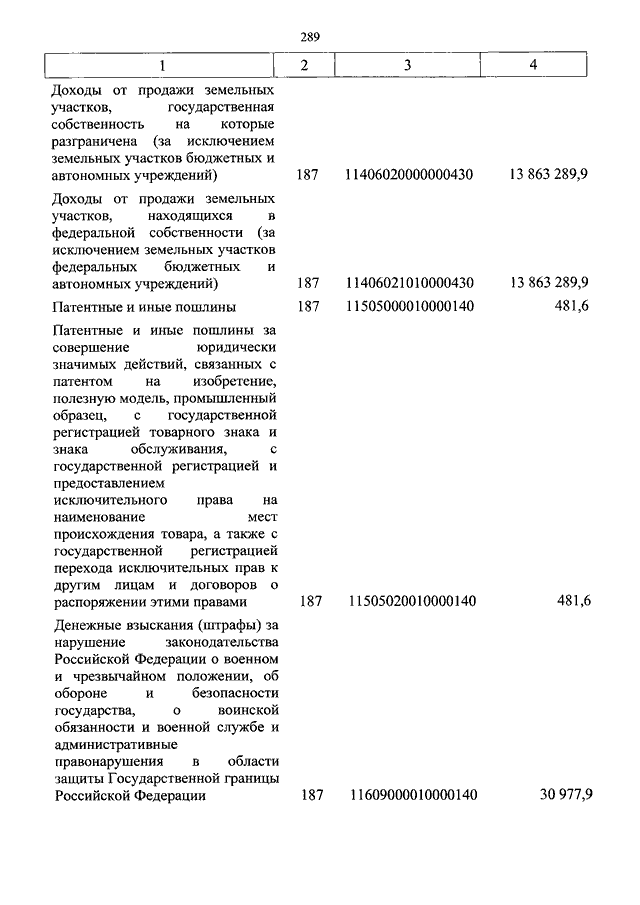 289

| 1 | 2 | 3 | 4 |
|---|---|---|---|
| Доходы от продажи земельных участков, государственная собственность на которые разграничена (за исключением земельных участков бюджетных и автономных учреждений) | 187 | 11406020000000430 | 13 863 289,9 |
| Доходы от продажи земельных участков, находящихся в федеральной собственности (за исключением земельных участков федеральных бюджетных и автономных учреждений) | 187 | 11406021010000430 | 13 863 289,9 |
| Патентные и иные пошлины | 187 | 11505000010000140 | 481,6 |
| Патентные и иные пошлины за совершение юридически значимых действий, связанных с патентом на изобретение, полезную модель, промышленный образец, с государственной регистрацией товарного знака и знака обслуживания, с государственной регистрацией и предоставлением исключительного права на наименование мест происхождения товара, а также с государственной регистрацией перехода исключительных прав к другим лицам и договоров о распоряжении этими правами | 187 | 11505020010000140 | 481,6 |
| Денежные взыскания (штрафы) за нарушение законодательства Российской Федерации о военном и чрезвычайном положении, об обороне и безопасности государства, о воинской обязанности и военной службе и административные правонарушения в области защиты Государственной границы Российской Федерации | 187 | 11609000010000140 | 30 977,9 |